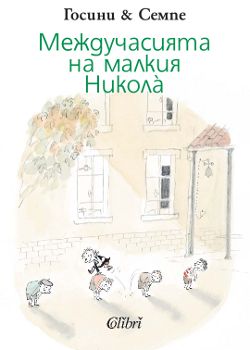 Госини & Семпе

Междучасията на малкия Никола̀

Colibri